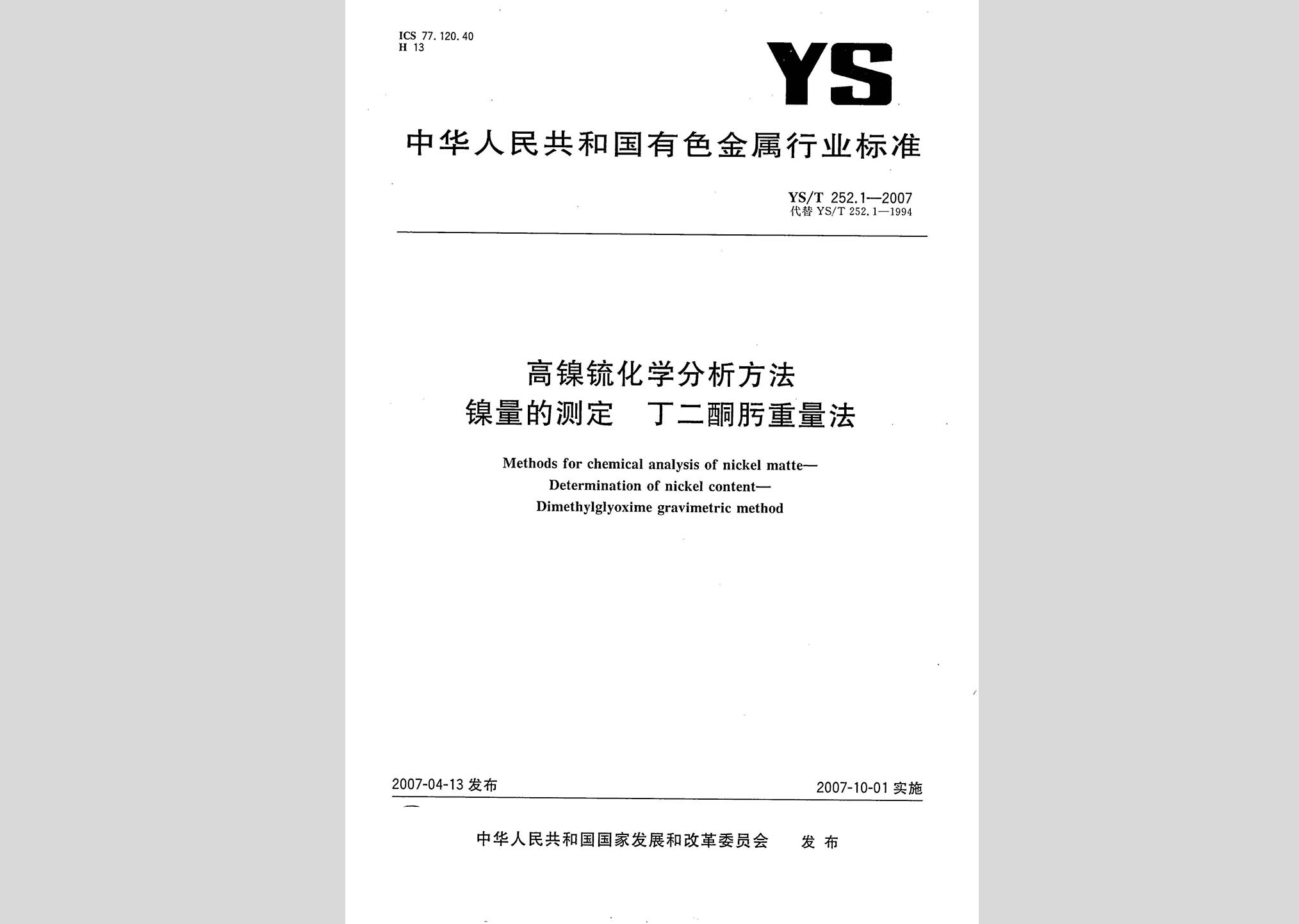 ICS 77.120.40
H 13

YS

中华人民共和国有色金属行业标准

YS/T 252.1—2007
代替 YS/T 252.1—1994

高镍锍化学分析方法
镍量的测定 丁二酮肟重量法

Methods for chemical analysis of nickel matte—
Determination of nickel content—
Dimethylglyoxime gravimetric method

2007-04-13 发布

2007-10-01 实施

中华人民共和国国家发展和改革委员会 发布